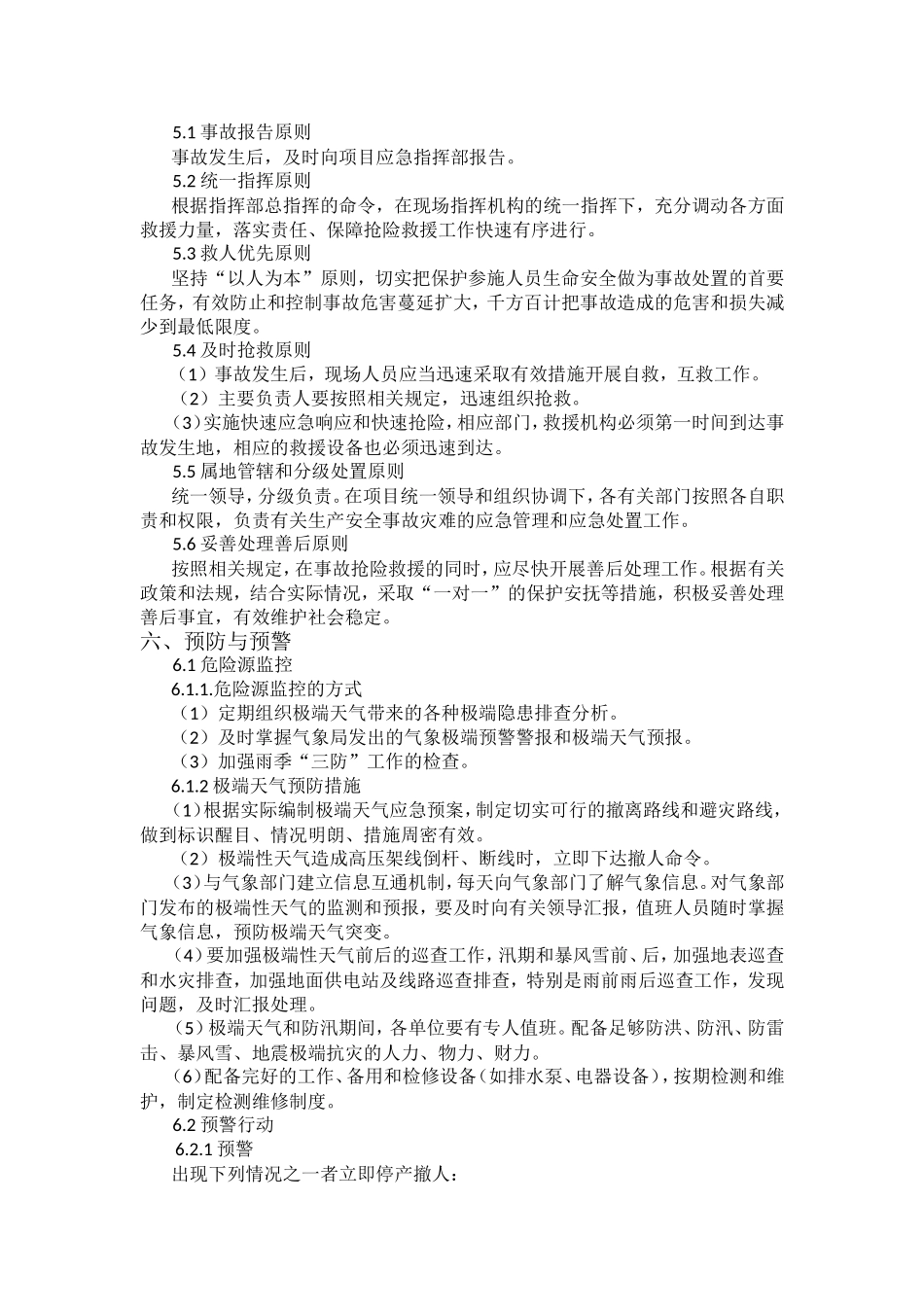 5.1 事故报告原则

事故发生后，及时向项目应急指挥部报告。

5.2 统一指挥原则

根据指挥部总指挥的命令，在现场指挥机构的统一指挥下，充分调动各方面救援力量，落实责任、保障抢险救援工作快速有序进行。

5.3 救人优先原则

坚持“以人为本”原则，切实把保护参施人员生命安全做为事故处置的首要任务，有效防止和控制事故危害蔓延扩大，千方百计把事故造成的危害和损失减少到最低限度。

5.4 及时抢救原则

（1）事故发生后，现场人员应当迅速采取有效措施开展自救，互救工作。

（2）主要负责人要按照相关规定，迅速组织抢救。

（3）实施快速应急响应和快速抢险，相应部门，救援机构必须第一时间到达事故发生地，相应的救援设备也必须迅速到达。

5.5 属地管辖和分级处置原则

统一领导，分级负责。在项目统一领导和组织协调下，各有关部门按照各自职责和权限，负责有关生产安全事故灾难的应急管理和应急处置工作。

5.6 妥善处理善后原则

按照相关规定，在事故抢险救援的同时，应尽快开展善后处理工作。根据有关政策和法规，结合实际情况，采取“一对一”的保护安抚等措施，积极妥善处理善后事宜，有效维护社会稳定。

六、预防与预警

6.1 危险源监控

6.1.1.危险源监控的方式

（1）定期组织极端天气带来的各种极端隐患排查分析。

（2）及时掌握气象局发出的气象极端预警警报和极端天气预报。

（3）加强雨季“三防”工作的检查。

6.1.2 极端天气预防措施

（1）根据实际编制极端天气应急预案，制定切实可行的撤离路线和避灾路线，做到标识醒目、情况明朗、措施周密有效。

（2）极端性天气造成高压架线倒杆、断线时，立即下达撤人命令。

（3）与气象部门建立信息互通机制，每天向气象部门了解气象信息。对气象部门发布的极端性天气的监测和预报，要及时向有关领导汇报，值班人员随时掌握气象信息，预防极端天气突变。

（4）要加强极端性天气前后的巡查工作，汛期和暴风雪前、后，加强地表巡查和水灾排查，加强地面供电站及线路巡查排查，特别是雨前雨后巡查工作，发现问题，及时汇报处理。

（5）极端天气和防汛期间，各单位要有专人值班。配备足够防洪、防汛、防雷击、暴风雪、地震极端抗灾的人力、物力、财力。

（6）配备完好的工作、备用和检修设备（如排水泵、电器设备），按期检测和维护，制定检测维修制度。

6.2 预警行动

6.2.1 预警

出现下列情况之一者立即停产撤人：